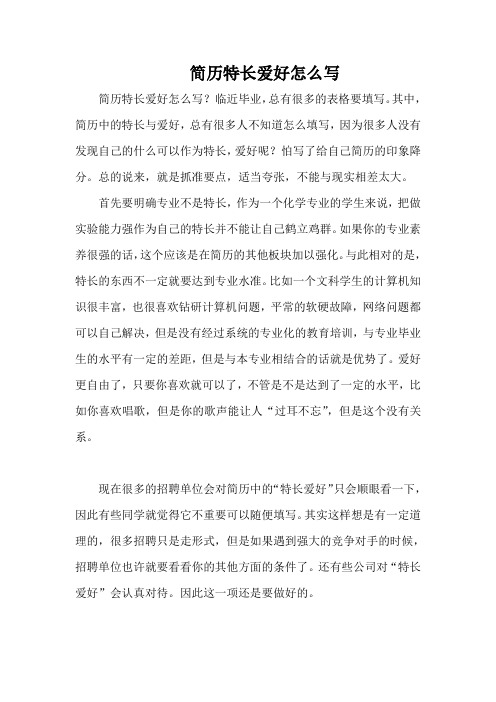 简历特长爱好怎么写

简历特长爱好怎么写？临近毕业，总有很多的表格要填写。其中，简历中的特长与爱好，总有很多人不知道怎么填写，因为很多人没有发现自己的什么可以作为特长，爱好呢？怕写了给自己简历的印象降分。总的说来，就是抓准要点，适当夸张，不能与现实相差太大。

首先要明确专业不是特长，作为一个化学专业的学生来说，把做实验能力强作为自己的特长并不能让自己鹤立鸡群。如果你的专业素养很强的话，这个应该是在简历的其他板块加以强化。与此相对的是，特长的东西不一定就要达到专业水准。比如一个文科学生的计算机知识很丰富，也很喜欢钻研计算机问题，平常的软硬故障，网络问题都可以自己解决，但是没有经过系统的专业化的教育培训，与专业毕业生的水平有一定的差距，但是与本专业相结合的话就是优势了。爱好更自由了，只要你喜欢就可以了，不管是不是达到了一定的水平，比如你喜欢唱歌，但是你的歌声能让人“过耳不忘”，但是这个没有关系。

现在很多的招聘单位会对简历中的“特长爱好”只会顺眼看一下，因此有些同学就觉得它不重要可以随便填写。其实这样想是有一定道理的，很多招聘只是走形式，但是如果遇到强大的竞争对手的时候，招聘单位也许就要看看你的其他方面的条件了。还有些公司对“特长爱好”会认真对待。因此这一项还是要做好的。